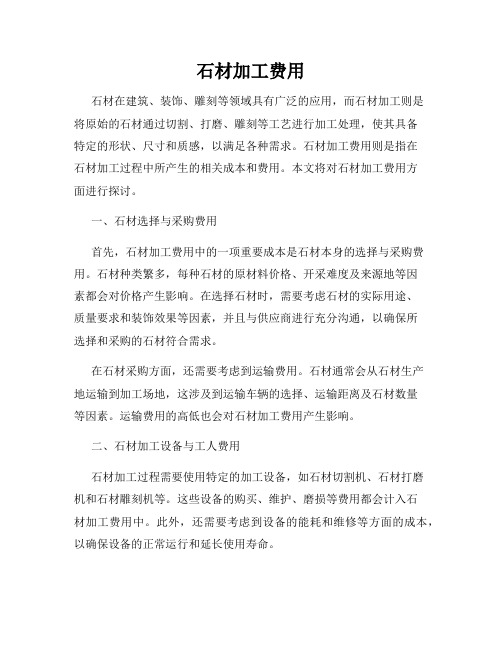 石材加工费用

石材在建筑、装饰、雕刻等领域具有广泛的应用，而石材加工则是将原始的石材通过切割、打磨、雕刻等工艺进行加工处理，使其具备特定的形状、尺寸和质感，以满足各种需求。石材加工费用则是指在石材加工过程中所产生的相关成本和费用。本文将对石材加工费用方面进行探讨。

一、石材选择与采购费用

首先，石材加工费用中的一项重要成本是石材本身的选择与采购费用。石材种类繁多，每种石材的原材料价格、开采难度及来源地等因素都会对价格产生影响。在选择石材时，需要考虑石材的实际用途、质量要求和装饰效果等因素，并且与供应商进行充分沟通，以确保所选择和采购的石材符合需求。

在石材采购方面，还需要考虑到运输费用。石材通常会从石材生产地运输到加工场地，这涉及到运输车辆的选择、运输距离及石材数量等因素。运输费用的高低也会对石材加工费用产生影响。

二、石材加工设备与工人费用

石材加工过程需要使用特定的加工设备，如石材切割机、石材打磨机和石材雕刻机等。这些设备的购买、维护、磨损等费用都会计入石材加工费用中。此外，还需要考虑到设备的能耗和维修等方面的成本，以确保设备的正常运行和延长使用寿命。